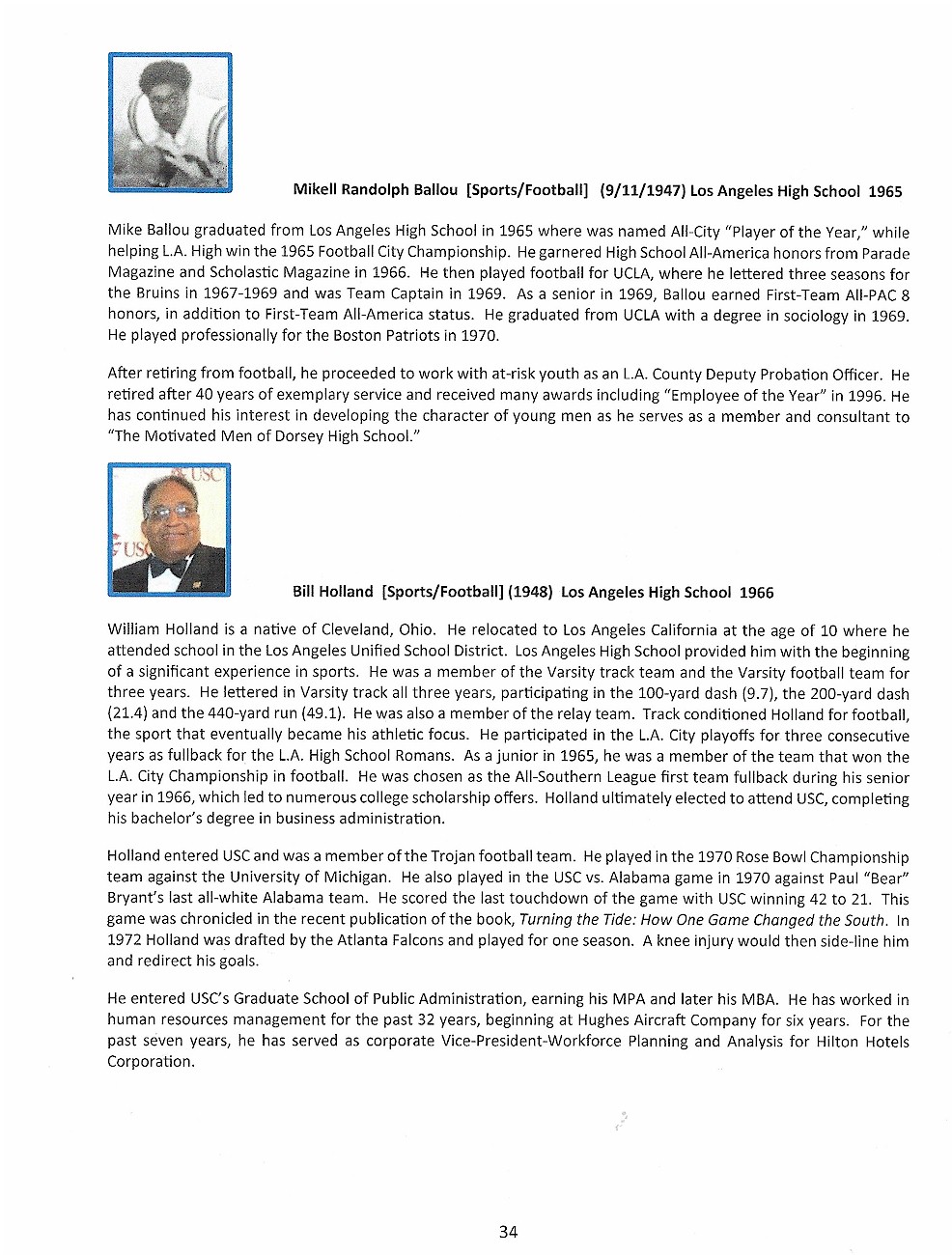 Mikell Randolph Ballou [Sports/Football] (9/11/1947) Los Angeles High School 1965

Mike Ballou graduated from Los Angeles High School in 1965 where was named All-City "Player of the Year," while helping L.A. High win the 1965 Football City Championship. He garnered High School All-America honors from Parade Magazine and Scholastic Magazine in 1966. He then played football for UCLA, where he lettered three seasons for the Bruins in 1967-1969 and was Team Captain in 1969. As a senior in 1969, Ballou earned First-Team All-PAC 8 honors, in addition to First-Team All-America status. He graduated from UCLA with a degree in sociology in 1969. He played professionally for the Boston Patriots in 1970.

After retiring from football, he proceeded to work with at-risk youth as an L.A. County Deputy Probation Officer. He retired after 40 years of exemplary service and received many awards including "Employee of the Year" in 1996. He has continued his interest in developing the character of young men as he serves as a member and consultant to "The Motivated Men of Dorsey High School."

USC

USC

Bill Holland [Sports/Football] (1948) Los Angeles High School 1966

William Holland is a native of Cleveland, Ohio. He relocated to Los Angeles California at the age of 10 where he attended school in the Los Angeles Unified School District. Los Angeles High School provided him with the beginning of a significant experience in sports. He was a member of the Varsity track team and the Varsity football team for three years. He lettered in Varsity track all three years, participating in the 100-yard dash (9.7), the 200-yard dash (21.4) and the 440-yard run (49.1). He was also a member of the relay team. Track conditioned Holland for football, the sport that eventually became his athletic focus. He participated in the L.A. City playoffs for three consecutive years as fullback for the L.A. High School Romans. As a junior in 1965, he was a member of the team that won the L.A. City Championship in football. He was chosen as the All-Southern League first team fullback during his senior year in 1966, which led to numerous college scholarship offers. Holland ultimately elected to attend USC, completing his bachelor's degree in business administration.

Holland entered USC and was a member of the Trojan football team. He played in the 1970 Rose Bowl Championship team against the University of Michigan. He also played in the USC vs. Alabama game in 1970 against Paul "Bear" Bryant's last all-white Alabama team. He scored the last touchdown of the game with USC winning 42 to 21. This game was chronicled in the recent publication of the book, Turning the Tide: How One Game Changed the South. In 1972 Holland was drafted by the Atlanta Falcons and played for one season. A knee injury would then side-line him and redirect his goals.

He entered USC's Graduate School of Public Administration, earning his MPA and later his MBA. He has worked in human resources management for the past 32 years, beginning at Hughes Aircraft Company for six years. For the past seven years, he has served as corporate Vice-President-Workforce Planning and Analysis for Hilton Hotels Corporation.

34